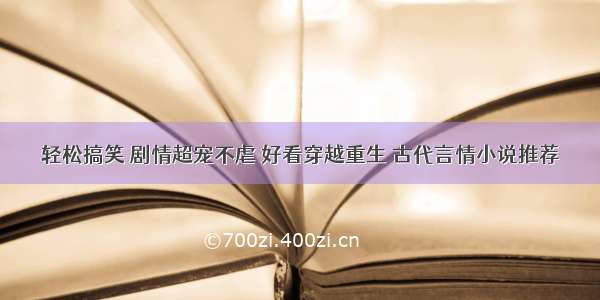 轻松搞笑 剧情超宠不虐 好看穿越重生 古代言情小说推荐

©700zi.400zi.cn